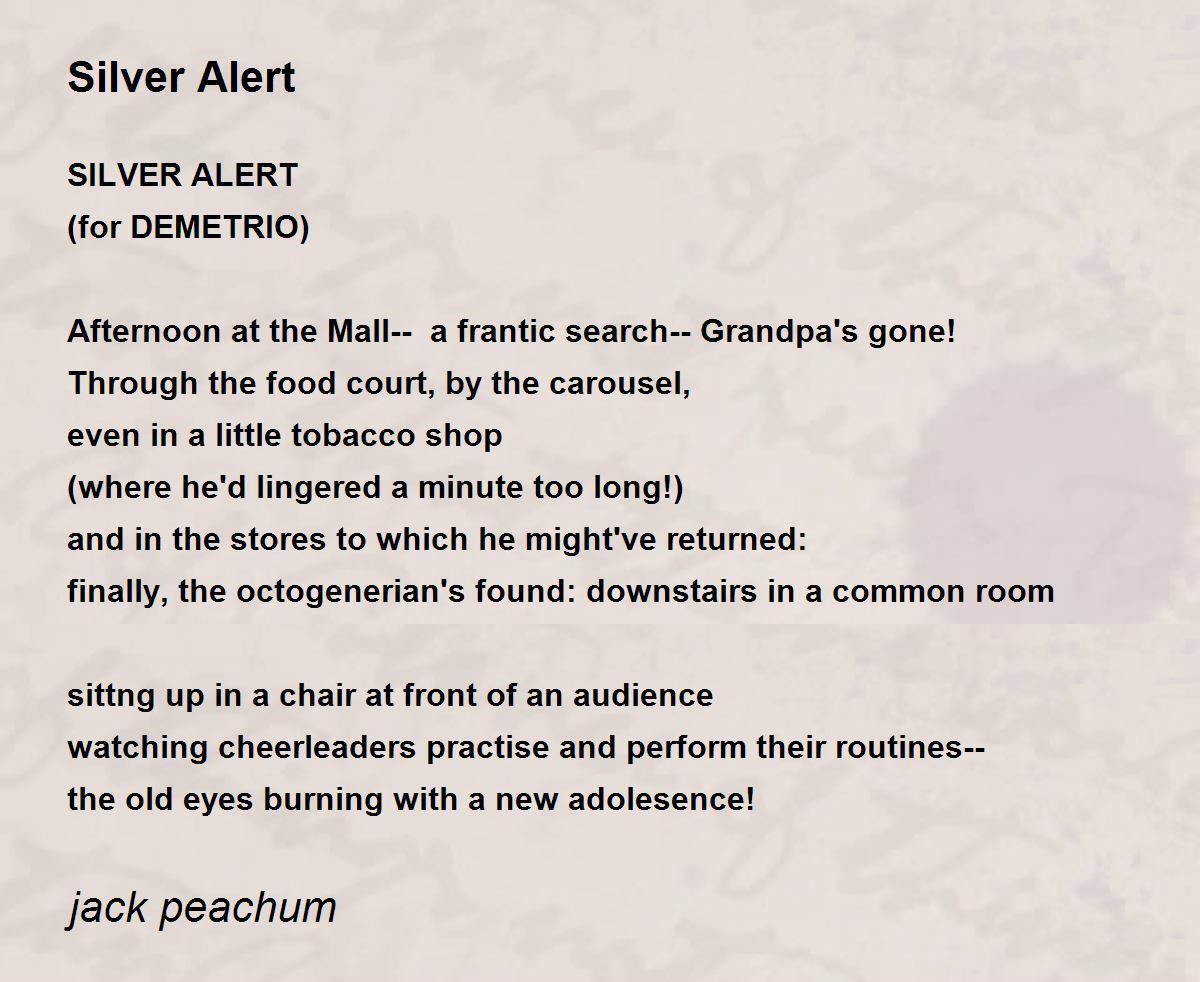 Silver Alert

SILVER ALERT
(for DEMETRIO)

Afternoon at the Mall-- a frantic search-- Grandpa's gone!
Through the food court, by the carousel,
even in a little tobacco shop
(where he'd lingered a minute too long!)
and in the stores to which he might've returned:
finally, the octogenerian's found: downstairs in a common room

sittng up in a chair at front of an audience
watching cheerleaders practise and perform their routines--
the old eyes burning with a new adolesence!

jack peachum